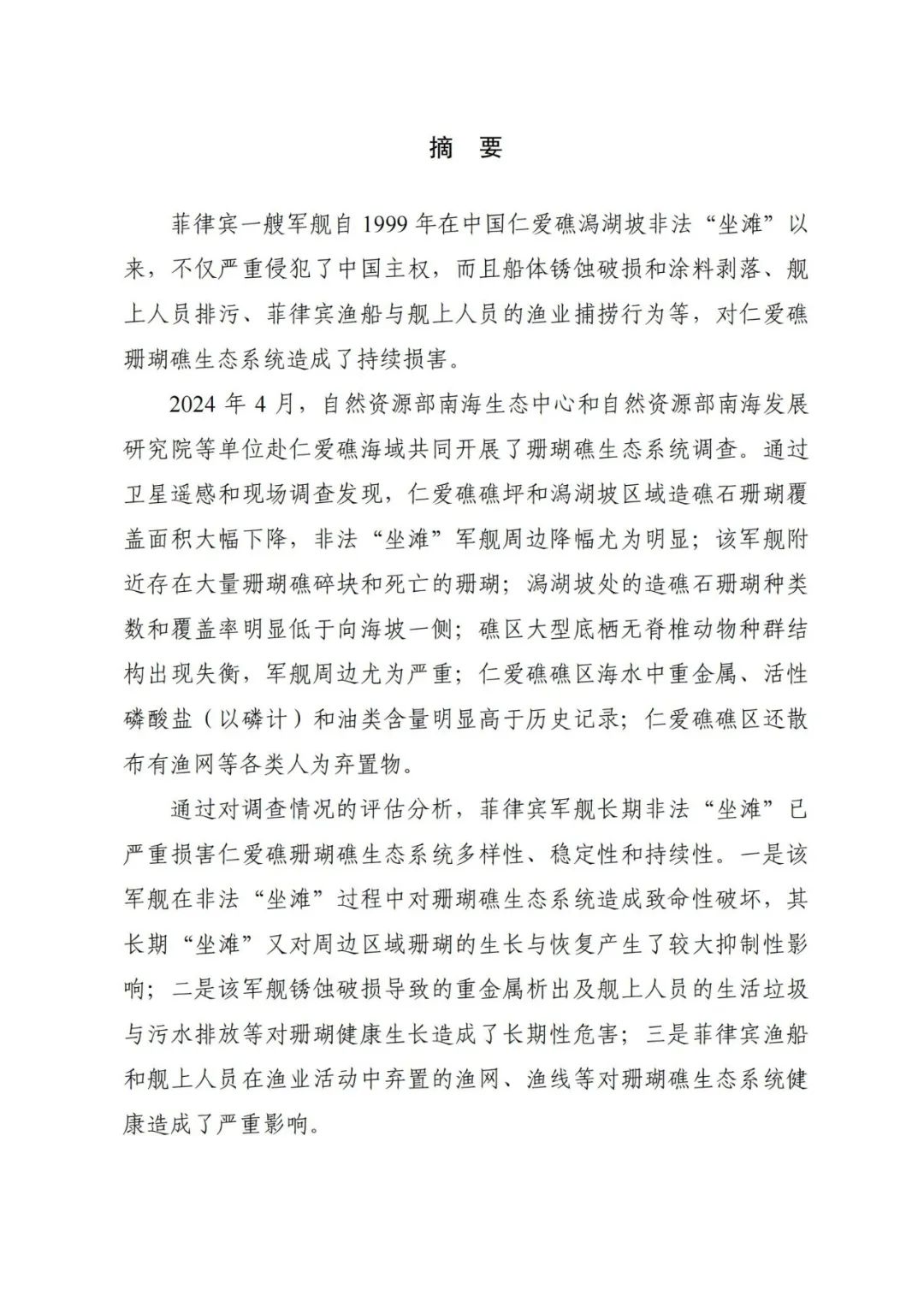 摘 要

菲律宾一艘军舰自 1999 年在中国仁爱礁潟湖坡非法“坐滩”以来，不仅严重侵犯了中国主权，而且船体锈蚀破损和涂料剥落、舰上人员排污、菲律宾渔船与舰上人员的渔业捕捞行为等，对仁爱礁珊瑚礁生态系统造成了持续损害。

2024 年 4 月，自然资源部南海生态中心和自然资源部南海发展研究院等单位赴仁爱礁海域共同开展了珊瑚礁生态系统调查。通过卫星遥感和现场调查发现，仁爱礁礁坪和潟湖坡区域造礁石珊瑚覆盖面积大幅下降，非法“坐滩”军舰周边降幅尤为明显；该军舰附近存在大量珊瑚礁碎块和死亡的珊瑚；潟湖坡处的造礁石珊瑚种类数和覆盖率明显低于向海坡一侧；礁区大型底栖无脊椎动物种群结构出现失衡，军舰周边尤为严重；仁爱礁礁区海水中重金属、活性磷酸盐（以磷计）和油类含量明显高于历史记录；仁爱礁礁区还散布有渔网等各类人为弃置物。

通过对调查情况的评估分析，菲律宾军舰长期非法“坐滩”已严重损害仁爱礁珊瑚礁生态系统多样性、稳定性和持续性。一是该军舰在非法“坐滩”过程中对珊瑚礁生态系统造成致命性破坏，其长期“坐滩”又对周边区域珊瑚的生长与恢复产生了较大抑制性影响；二是该军舰锈蚀破损导致的重金属析出及舰上人员的生活垃圾与污水排放等对珊瑚健康生长造成了长期性危害；三是菲律宾渔船和舰上人员在渔业活动中弃置的渔网、渔线等对珊瑚礁生态系统健康造成了严重影响。